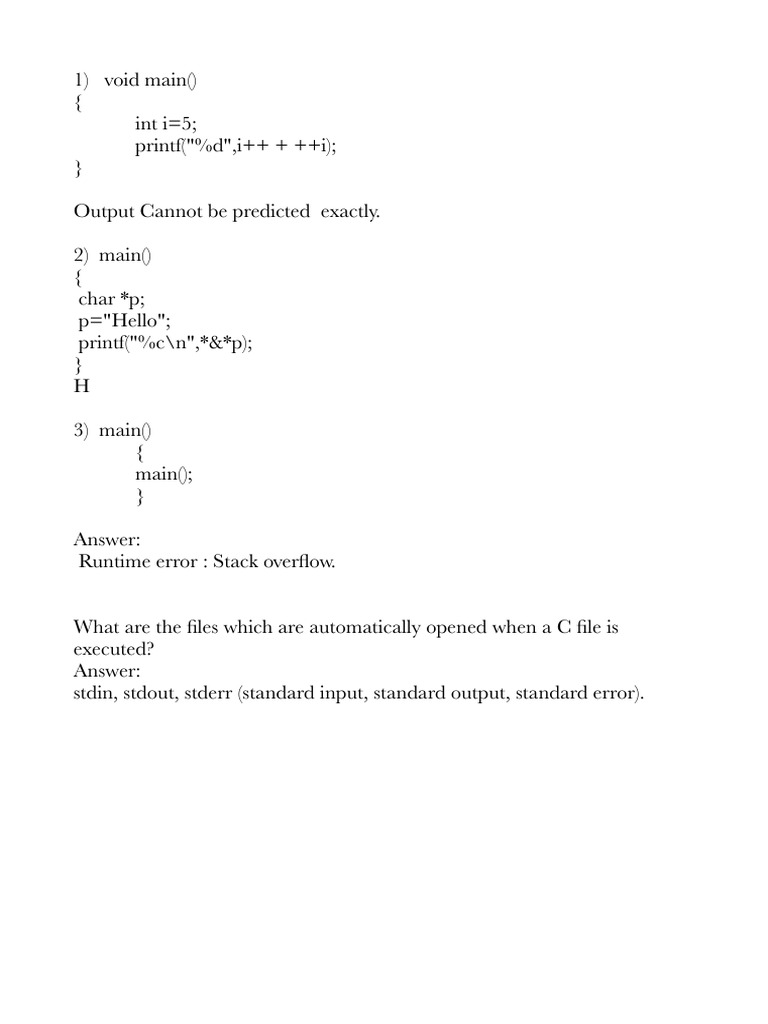 1) void main()
{
int i=5;
printf("%d",i++ + ++i);
}

Output Cannot be predicted exactly.

2) main()
{
char *p;
p="Hello";
printf("%c\n",*&*p);
}
H

3) main()
{
main();
}

Answer:
Runtime error : Stack overflow.

What are the files which are automatically opened when a C file is executed?
Answer:
stdin, stdout, stderr (standard input, standard output, standard error).